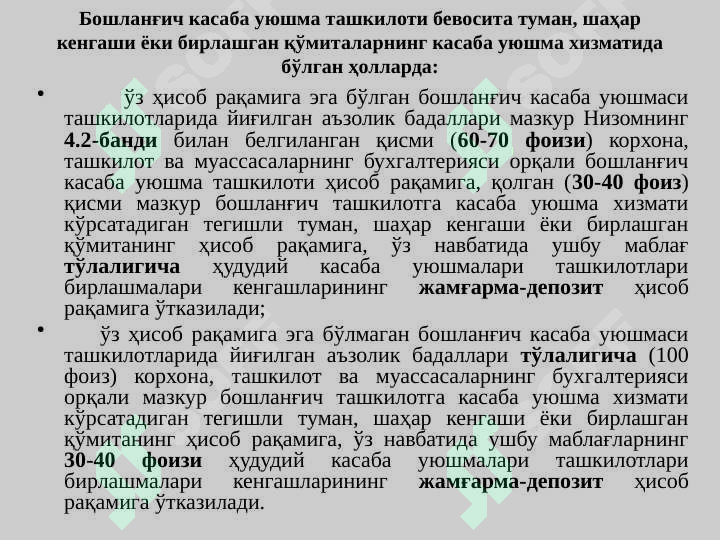 Бошланғич касаба уюшма ташкилоти бевосита туман, шаҳар кенгаши ёки бирлашган қўмиталарнинг касаба уюшма хизматида бўлган ҳолларда:

• ўз ҳисоб рақамига эга бўлган бошланғич касаба уюшмаси ташкилотларида йиғилган аъзолик бадаллари мазкур Низомнинг 4.2-банди билан белгиланган қисми (60-70 фоизи) корхона, ташкилот ва муассасаларнинг бухгалтерияси орқали бошланғич касаба уюшма ташкилоти ҳисоб рақамига, қолган (30-40 фоиз) қисми мазкур бошланғич ташкилотга касаба уюшма хизмати кўрсатадиган тегишли туман, шаҳар кенгаши ёки бирлашган қўмитанинг ҳисоб рақамига, ўз навбатида ушбу маблағ тўлалигича ҳудудий касаба уюшмалари ташкилотлари бирлашмалари кенгашларининг жамғарма-депозит ҳисоб рақамига ўтказилади;

• ўз ҳисоб рақамига эга бўлмаган бошланғич касаба уюшмаси ташкилотларида йиғилган аъзолик бадаллари тўлалигича (100 фоиз) корхона, ташкилот ва муассасаларнинг бухгалтерияси орқали мазкур бошланғич ташкилотга касаба уюшма хизмати кўрсатадиган тегишли туман, шаҳар кенгаши ёки бирлашган қўмитанинг ҳисоб рақамига, ўз навбатида ушбу маблағларнинг 30-40 фоизи ҳудудий касаба уюшмалари ташкилотлари бирлашмалари кенгашларининг жамғарма-депозит ҳисоб рақамига ўтказилади.